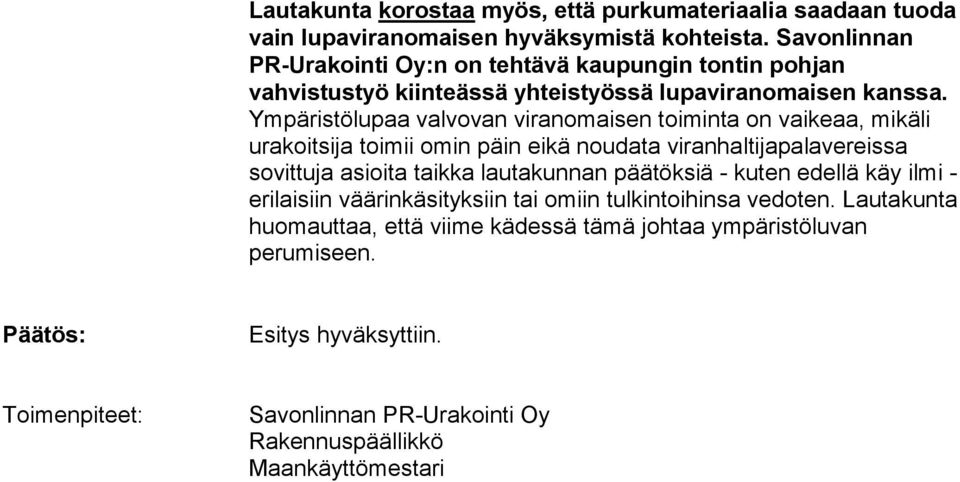 Lautakunta korostaa myös, että purkumateriaalia saadaan tuoda vain lupaviranomaisen hyväksymistä kohteista. Savonlinnan PR-Urakointi Oy:n on tehtävä kaupungin tontin pohjan vahvistustyö kiinteässä yhteistyössä lupaviranomaisen kanssa. Ympäristölupaa valvovan viranomaisen toiminta on vaikeaa, mikäli urakoitsija toimii omin päin eikä noudata viranhaltijapalavereissa sovittuja asioita taikka lautakunnan päätöksiä - kuten edellä käy ilmi - erilaisiin väärinkäsityksiin tai omiin tulkintoihinsa vedoten. Lautakunta huomauttaa, että viime kädessä tämä johtaa ympäristöluvan perumiseen.

Päätös: Esitys hyväksyttiin.

Toimenpiteet: Savonlinnan PR-Urakointi Oy
Rakennuspäällikkö
Maankäyttömestari